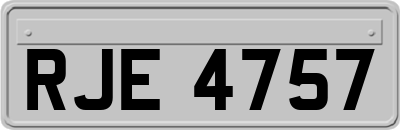 RJE 4757